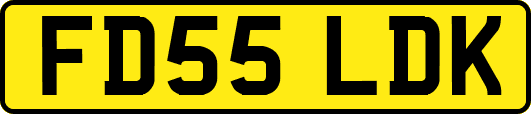 FD55 LDK